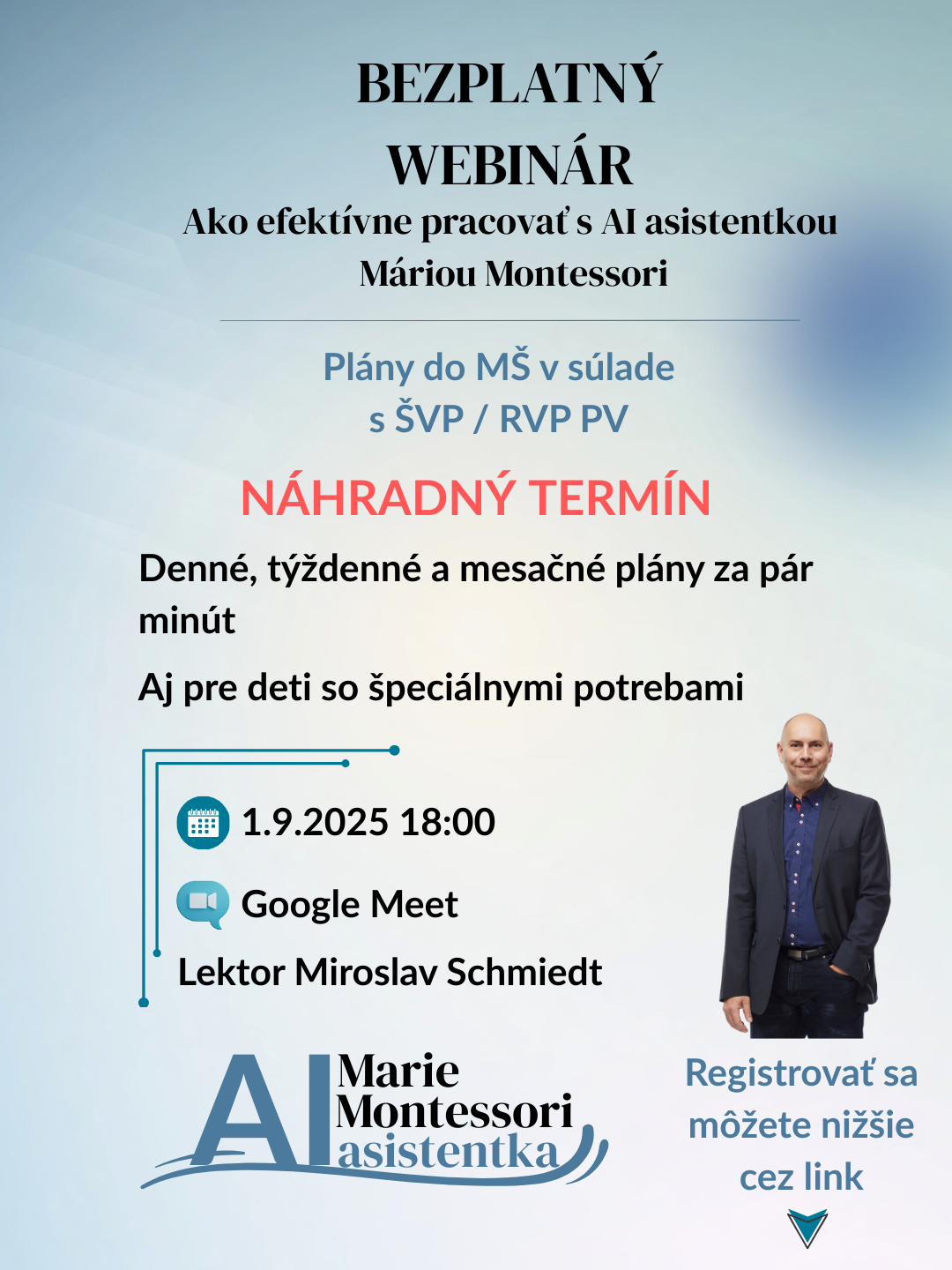 BEZPLATNÝ WEBINÁR
Ako efektívne pracovať s AI asistentkou Máriou Montessori

Plány do MŠ v súlade s ŠVP / RVP PV

NÁHRADNÝ TERMÍN

Denné, týždenné a mesačné plány za pár minút

Aj pre deti so špeciálnymi potrebami

1.9.2025 18:00

Google Meet

Lektor Miroslav Schmiedt

AI Marie Montessori asistentka

Registrovať sa môžete nižšie cez link